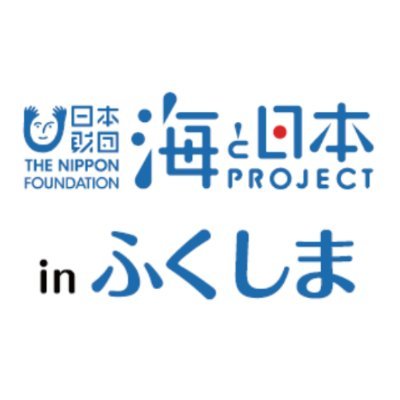 日本財団
THE NIPPON FOUNDATION

海と日本
PROJECT

in ふくしま